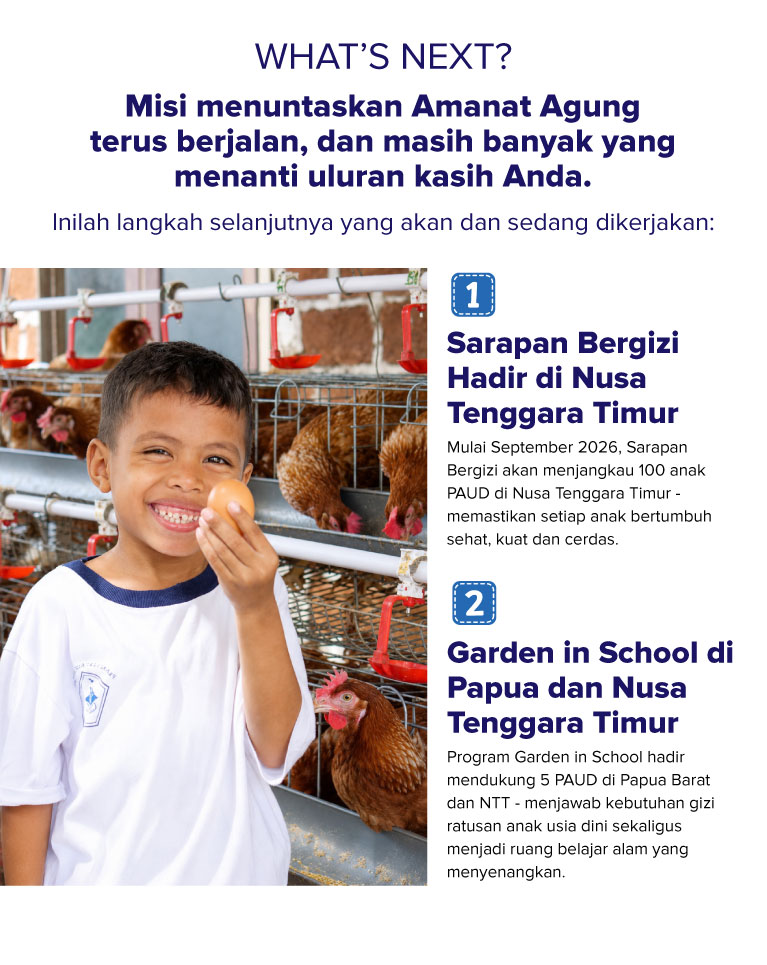 WHAT'S NEXT?

Misi menuntaskan Amanat Agung terus berjalan, dan masih banyak yang menanti uluran kasih Anda.

Inilah langkah selanjutnya yang akan dan sedang dikerjakan:

1

Sarapan Bergizi Hadir di Nusa Tenggara Timur

Mulai September 2026, Sarapan Bergizi akan menjangkau 100 anak PAUD di Nusa Tenggara Timur - memastikan setiap anak bertumbuh sehat, kuat dan cerdas.

2

Garden in School di Papua dan Nusa Tenggara Timur

Program Garden in School hadir mendukung 5 PAUD di Papua Barat dan NTT - menjawab kebutuhan gizi ratusan anak usia dini sekaligus menjadi ruang belajar alam yang menyenangkan.